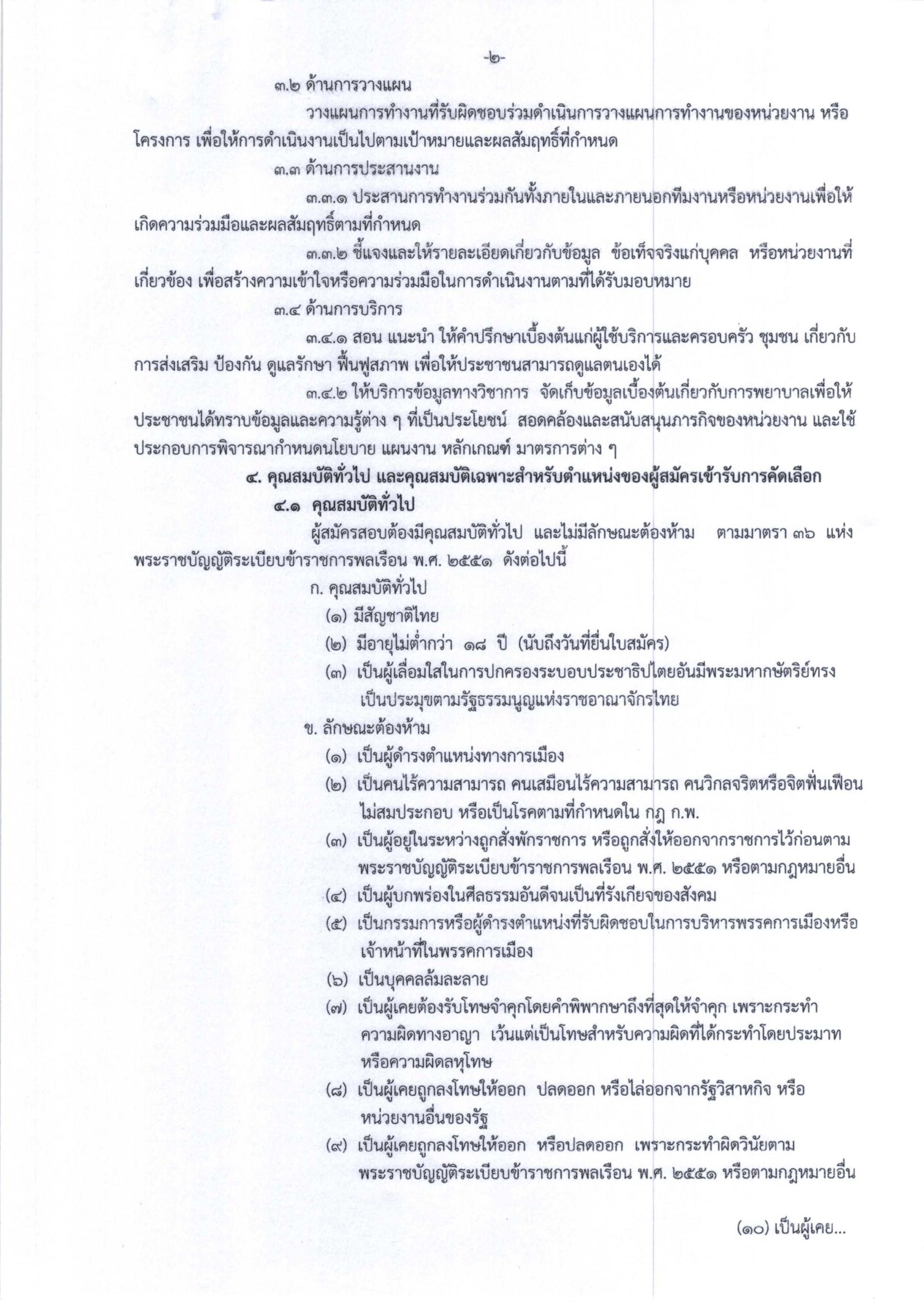 -๒-

๓.๒ ด้านการวางแผน

วางแผนการทำงานที่รับผิดชอบร่วมดำเนินการวางแผนการทำงานของหน่วยงาน หรือโครงการ เพื่อให้การดำเนินงานเป็นไปตามเป้าหมายและผลสัมฤทธิ์ที่กำหนด

๓.๓ ด้านการประสานงาน

๓.๓.๑ ประสานการทำงานร่วมกันทั้งภายในและภายนอกทีมงานหรือหน่วยงานเพื่อให้เกิดความร่วมมือและผลสัมฤทธิ์ตามที่กำหนด

๓.๓.๒ ชี้แจงและให้รายละเอียดเกี่ยวกับข้อมูล ข้อเท็จจริงแก่บุคคล หรือหน่วยงานที่เกี่ยวข้อง เพื่อสร้างความเข้าใจหรือความร่วมมือในการดำเนินงานตามที่ได้รับมอบหมาย

๓.๔ ด้านการบริการ

๓.๔.๑ สอน แนะนำ ให้คำปรึกษาเบื้องต้นแก่ผู้ใช้บริการและครอบครัว ชุมชน เกี่ยวกับการส่งเสริม ป้องกัน ดูแลรักษา ฟื้นฟูสภาพ เพื่อให้ประชาชนสามารถดูแลตนเองได้

๓.๔.๒ ให้บริการข้อมูลทางวิชาการ จัดเก็บข้อมูลเบื้องต้นเกี่ยวกับการพยาบาลเพื่อให้ประชาชนได้ทราบข้อมูลและความรู้ต่าง ๆ ที่เป็นประโยชน์ สอดคล้องและสนับสนุนภารกิจของหน่วยงาน และใช้ประกอบการพิจารณากำหนดนโยบาย แผนงาน หลักเกณฑ์ มาตรการต่าง ๆ

๔. คุณสมบัติทั่วไป และคุณสมบัติเฉพาะสำหรับตำแหน่งของผู้สมัครเข้ารับการคัดเลือก

๔.๑ คุณสมบัติทั่วไป

ผู้สมัครสอบต้องมีคุณสมบัติทั่วไป และไม่มีลักษณะต้องห้าม ตามมาตรา ๓๖ แห่งพระราชบัญญัติระเบียบข้าราชการพลเรือน พ.ศ. ๒๕๕๑ ดังต่อไปนี้

ก. คุณสมบัติทั่วไป

(๑) มีสัญชาติไทย

(๒) มีอายุไม่ต่ำกว่า ๑๘ ปี (นับถึงวันที่ยื่นใบสมัคร)

(๓) เป็นผู้เลื่อมใสในการปกครองระบอบประชาธิปไตยอันมีพระมหากษัตริย์ทรงเป็นประมุขตามรัฐธรรมนูญแห่งราชอาณาจักรไทย

ข. ลักษณะต้องห้าม

(๑) เป็นผู้ดำรงตำแหน่งทางการเมือง

(๒) เป็นคนไร้ความสามารถ คนเสมือนไร้ความสามารถ คนวิกลจริตหรือจิตฟั่นเฟือนไม่สมประกอบ หรือเป็นโรคตามที่กำหนดใน กฎ ก.พ.

(๓) เป็นผู้อยู่ในระหว่างถูกสั่งพักราชการ หรือถูกสั่งให้ออกจากราชการไว้ก่อนตามพระราชบัญญัติระเบียบข้าราชการพลเรือน พ.ศ. ๒๕๕๑ หรือตามกฎหมายอื่น

(๔) เป็นผู้บกพร่องในศีลธรรมอันดีจนเป็นที่รังเกียจของสังคม

(๕) เป็นกรรมการหรือผู้ดำรงตำแหน่งที่รับผิดชอบในการบริหารพรรคการเมืองหรือเจ้าหน้าที่ในพรรคการเมือง

(๖) เป็นบุคคลล้มละลาย

(๗) เป็นผู้เคยต้องรับโทษจำคุกโดยคำพิพากษาถึงที่สุดให้จำคุก เพราะกระทำความผิดทางอาญา เว้นแต่เป็นโทษสำหรับความผิดที่ได้กระทำโดยประมาทหรือความผิดลหุโทษ

(๘) เป็นผู้เคยถูกลงโทษให้ออก ปลดออก หรือไล่ออกจากรัฐวิสาหกิจ หรือหน่วยงานอื่นของรัฐ

(๙) เป็นผู้เคยถูกลงโทษให้ออก หรือปลดออก เพราะกระทำผิดวินัยตามพระราชบัญญัติระเบียบข้าราชการพลเรือน พ.ศ. ๒๕๕๑ หรือตามกฎหมายอื่น

(๑๐) เป็นผู้เคย...